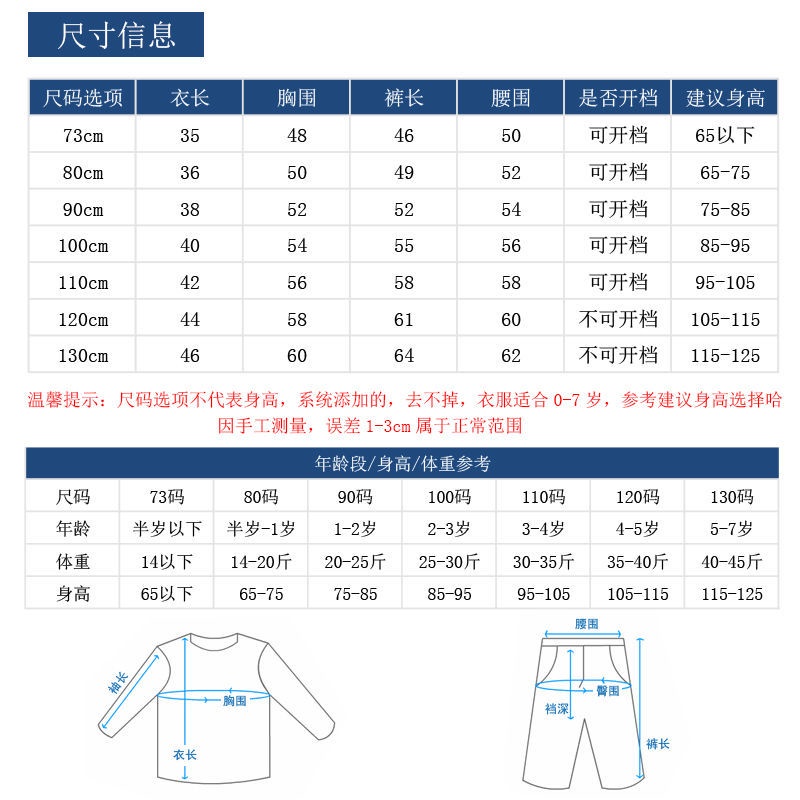 尺寸信息

| 尺码选项 | 衣长 | 胸围 | 裤长 | 腰围 | 是否开档 | 建议身高 |
|---|---|---|---|---|---|---|
| 73cm | 35 | 48 | 46 | 50 | 可开档 | 65以下 |
| 80cm | 36 | 50 | 49 | 52 | 可开档 | 65-75 |
| 90cm | 38 | 52 | 52 | 54 | 可开档 | 75-85 |
| 100cm | 40 | 54 | 55 | 56 | 可开档 | 85-95 |
| 110cm | 42 | 56 | 58 | 58 | 可开档 | 95-105 |
| 120cm | 44 | 58 | 61 | 60 | 不可开档 | 105-115 |
| 130cm | 46 | 60 | 64 | 62 | 不可开档 | 115-125 |

温馨提示：尺码选项不代表身高，系统添加的，去不掉，衣服适合 0-7 岁，参考建议身高选择哈 因手工测量，误差 1-3cm 属于正常范围

年龄段/身高/体重参考

| 尺码 | 73码 | 80码 | 90码 | 100码 | 110码 | 120码 | 130码 |
|---|---|---|---|---|---|---|---|
| 年龄 | 半岁以下 | 半岁-1岁 | 1-2岁 | 2-3岁 | 3-4岁 | 4-5岁 | 5-7岁 |
| 体重 | 14以下 | 14-20斤 | 20-25斤 | 25-30斤 | 30-35斤 | 35-40斤 | 40-45斤 |
| 身高 | 65以下 | 65-75 | 75-85 | 85-95 | 95-105 | 105-115 | 115-125 |

袖长
胸围
衣长

腰围
臀围
裆深
裤长